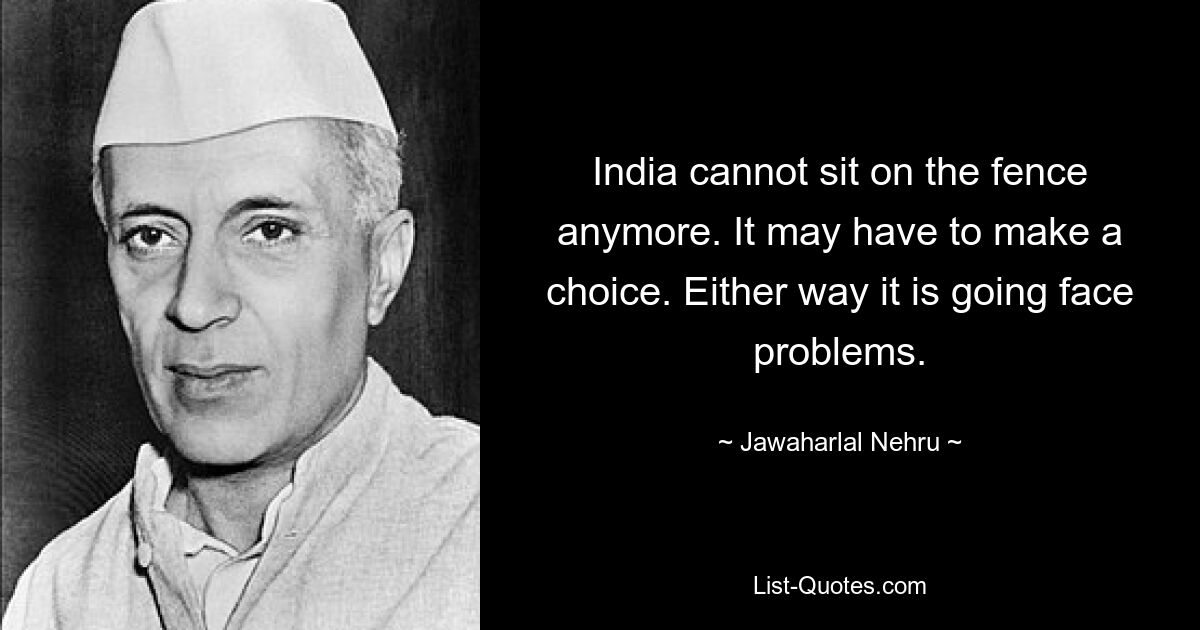 India cannot sit on the fence anymore. It may have to make a choice. Either way it is going face problems.

~ Jawaharlal Nehru ~

List-Quotes.com